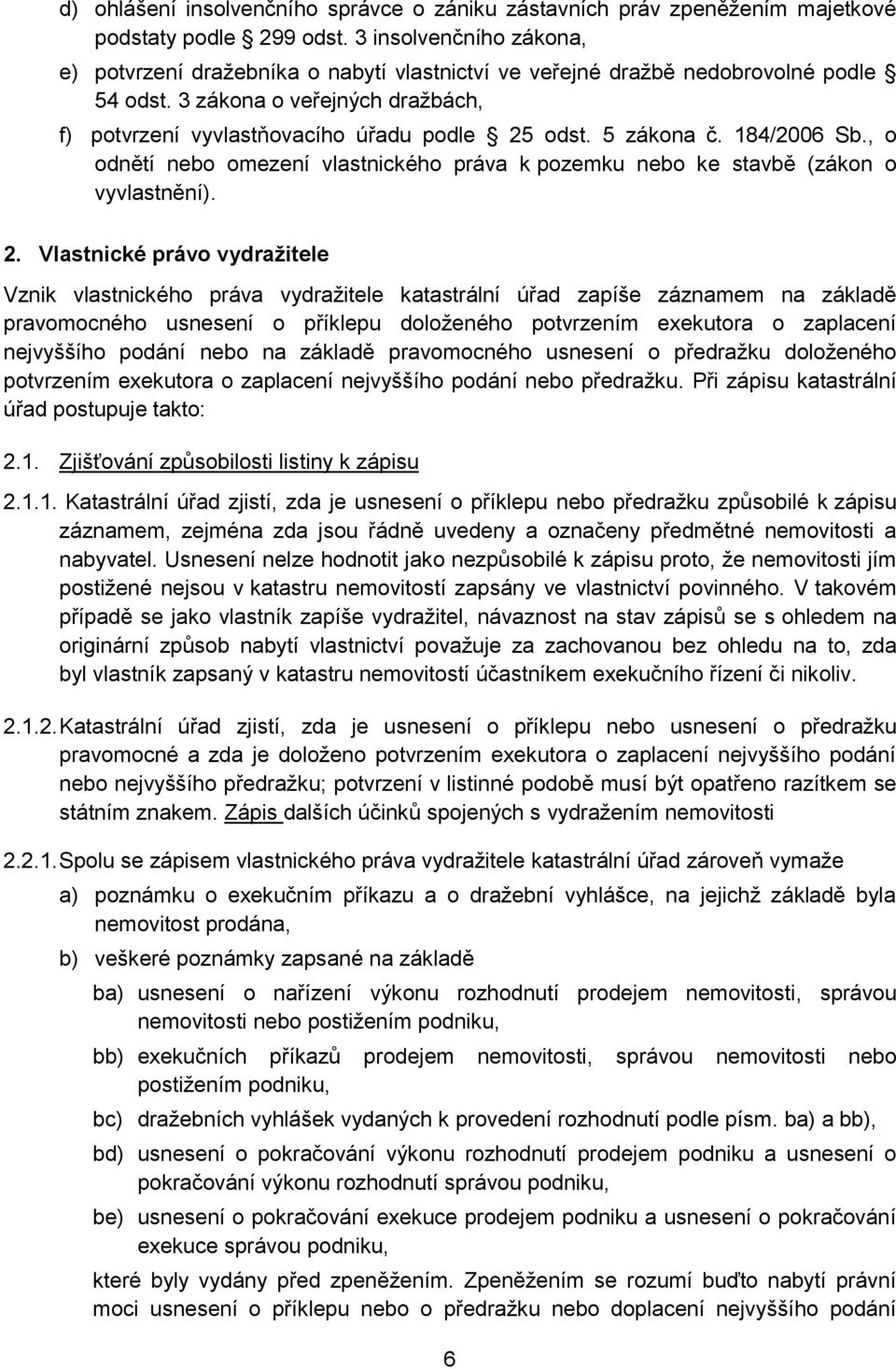 d) ohlášení insolvenčního správce o zániku zástavních práv zpeněžením majetkové podstaty podle § 299 odst. 3 insolvenčního zákona,

e) potvrzení dražebníka o nabytí vlastnictví ve veřejné dražbě nedobrovolné podle § 54 odst. 3 zákona o veřejných dražbách,

f) potvrzení vyvlastňovacího úřadu podle § 25 odst. 5 zákona č. 184/2006 Sb., o odnětí nebo omezení vlastnického práva k pozemku nebo ke stavbě (zákon o vyvlastnění).

2. Vlastnické právo vydražitele

Vznik vlastnického práva vydražitele katastrální úřad zapíše záznamem na základě pravomocného usnesení o příklepu doloženého potvrzením exekutora o zaplacení nejvyššího podání nebo na základě pravomocného usnesení o předražku doloženého potvrzením exekutora o zaplacení nejvyššího podání nebo předražku. Při zápisu katastrální úřad postupuje takto:

2.1. Zjišťování způsobilosti listiny k zápisu

2.1.1. Katastrální úřad zjistí, zda je usnesení o příklepu nebo předražku způsobilé k zápisu záznamem, zejména zda jsou řádně uvedeny a označeny předmětné nemovitosti a nabyvatel. Usnesení nelze hodnotit jako nezpůsobilé k zápisu proto, že nemovitosti jím postižené nejsou v katastru nemovitostí zapsány ve vlastnictví povinného. V takovém případě se jako vlastník zapíše vydražitel, návaznost na stav zápisů se s ohledem na originární způsob nabytí vlastnictví považuje za zachovanou bez ohledu na to, zda byl vlastník zapsaný v katastru nemovitostí účastníkem exekučního řízení či nikoliv.

2.1.2. Katastrální úřad zjistí, zda je usnesení o příklepu nebo usnesení o předražku pravomocné a zda je doloženo potvrzením exekutora o zaplacení nejvyššího podání nebo nejvyššího předražku; potvrzení v listinné podobě musí být opatřeno razítkem se státním znakem. Zápis dalších účinků spojených s vydražením nemovitosti

2.2.1. Spolu se zápisem vlastnického práva vydražitele katastrální úřad zároveň vymaže

a) poznámku o exekučním příkazu a o dražební vyhlášce, na jejichž základě byla nemovitost prodána,

b) veškeré poznámky zapsané na základě

ba) usnesení o nařízení výkonu rozhodnutí prodejem nemovitosti, správou nemovitosti nebo postižením podniku,

bb) exekučních příkazů prodejem nemovitosti, správou nemovitosti nebo postižením podniku,

bc) dražebních vyhlášek vydaných k provedení rozhodnutí podle písm. ba) a bb),

bd) usnesení o pokračování výkonu rozhodnutí prodejem podniku a usnesení o pokračování výkonu rozhodnutí správou podniku,

be) usnesení o pokračování exekuce prodejem podniku a usnesení o pokračování exekuce správou podniku,

které byly vydány před zpeněžením. Zpeněžením se rozumí buďto nabytí právní moci usnesení o příklepu nebo o předražku nebo doplacení nejvyššího podání

6